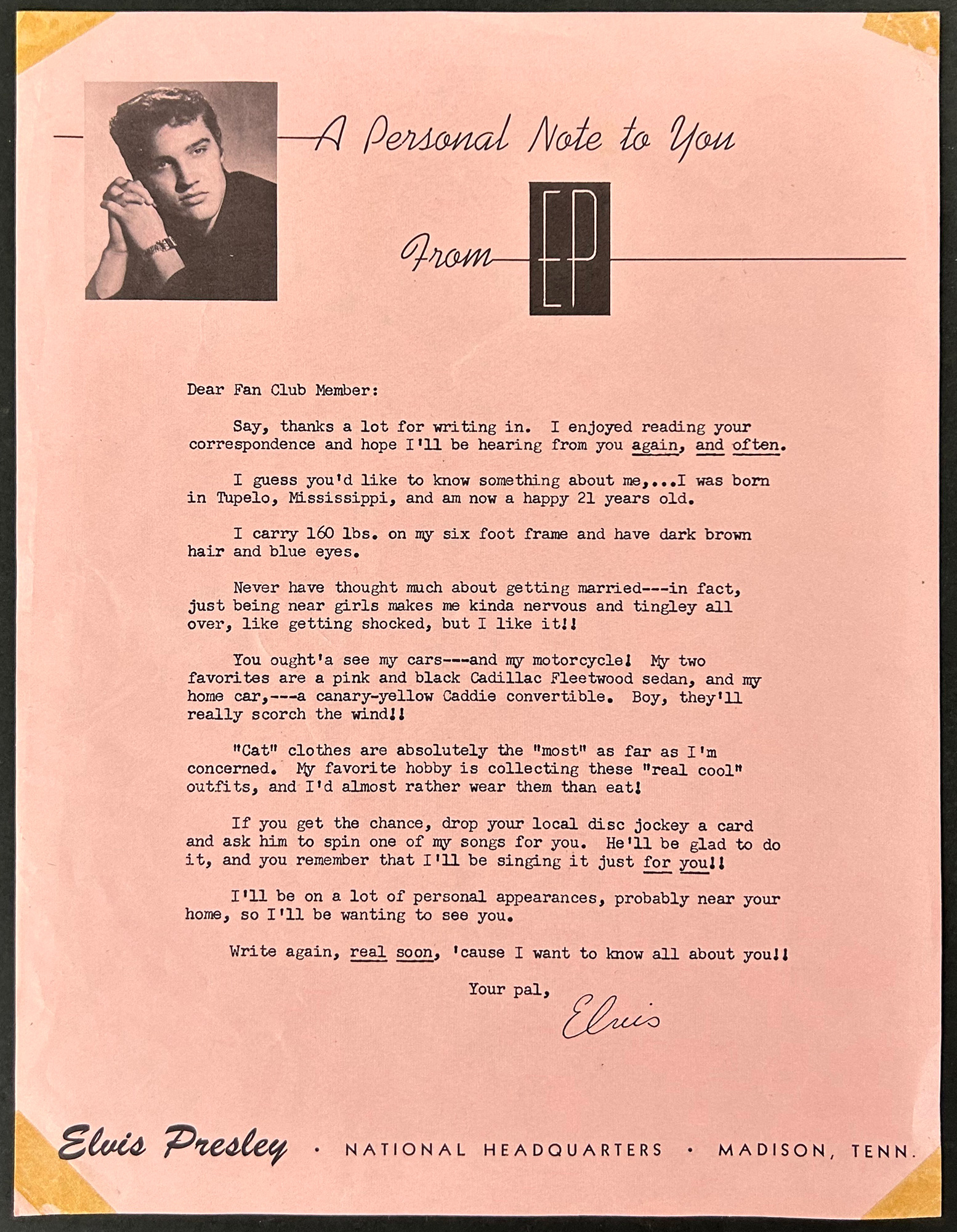 A Personal Note to You

From EP

Dear Fan Club Member:

Say, thanks a lot for writing in. I enjoyed reading your correspondence and hope I'll be hearing from you again, and often.

I guess you'd like to know something about me,...I was born in Tupelo, Mississippi, and am now a happy 21 years old.

I carry 160 lbs. on my six foot frame and have dark brown hair and blue eyes.

Never have thought much about getting married---in fact, just being near girls makes me kinda nervous and tingley all over, like getting shocked, but I like it!!

You ought'a see my cars---and my motorcycle! My two favorites are a pink and black Cadillac Fleetwood sedan, and my home car,---a canary-yellow Caddie convertible. Boy, they'll really scorch the wind!!

"Cat" clothes are absolutely the "most" as far as I'm concerned. My favorite hobby is collecting these "real cool" outfits, and I'd almost rather wear them than eat!

If you get the chance, drop your local disc jockey a card and ask him to spin one of my songs for you. He'll be glad to do it, and you remember that I'll be singing it just for you!!

I'll be on a lot of personal appearances, probably near your home, so I'll be wanting to see you.

Write again, real soon, 'cause I want to know all about you!!

Your pal,

Elvis

Elvis Presley · NATIONAL HEADQUARTERS · MADISON, TENN.